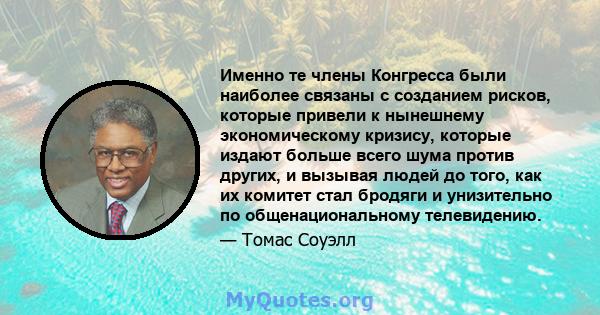 Именно те члены Конгресса были наиболее связаны с созданием рисков, которые привели к нынешнему экономическому кризису, которые издают больше всего шума против других, и вызывая людей до того, как их комитет стал бродяги и унизительно по общенациональному телевидению.

— Томас Соуэлл

MyQuotes.org